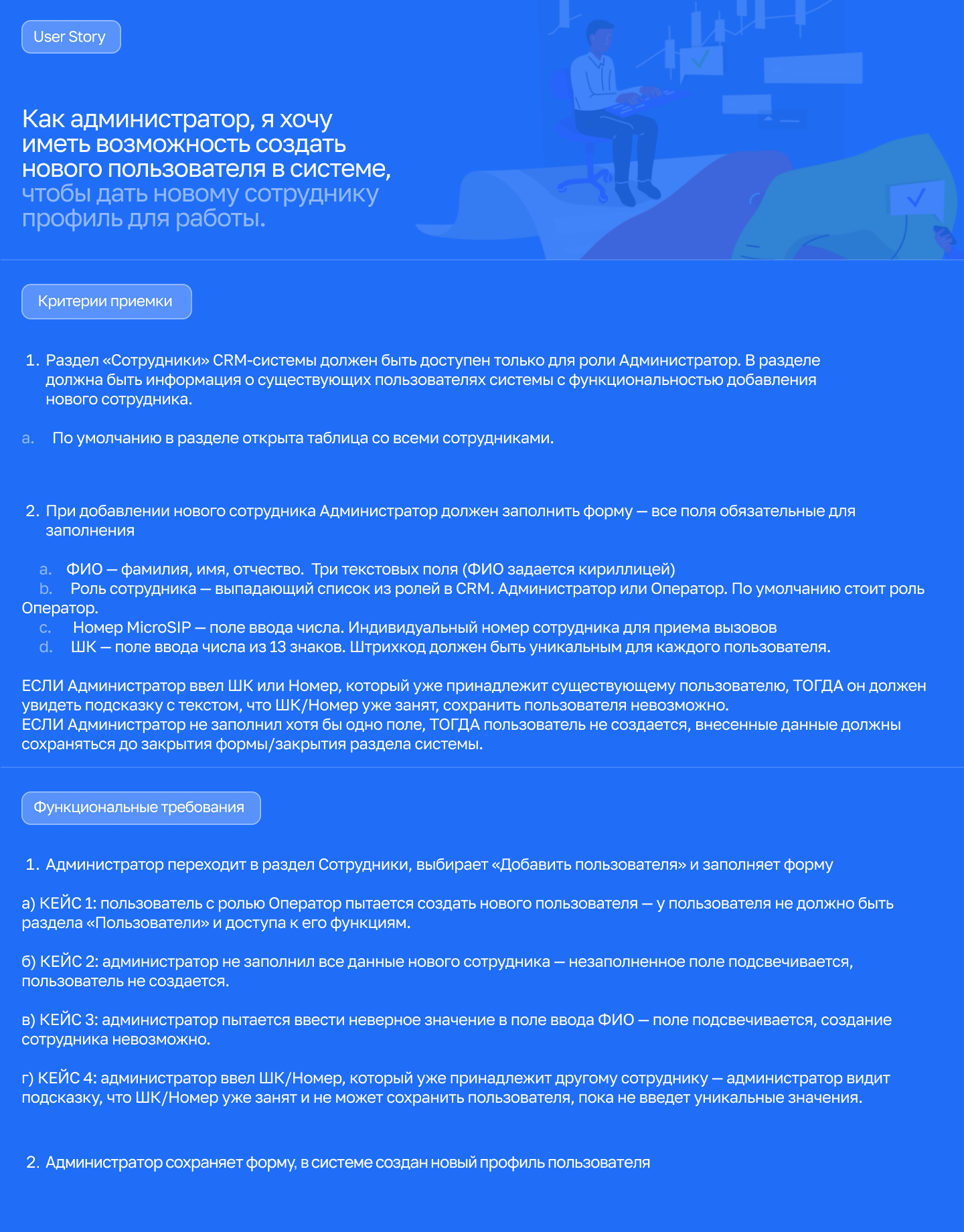 User Story

Как администратор, я хочу иметь возможность создать нового пользователя в системе, чтобы дать новому сотруднику профиль для работы.

Критерии приемки

1. Раздел «Сотрудники» CRM-системы должен быть доступен только для роли Администратор. В разделе должна быть информация о существующих пользователях системы с функциональностью добавления нового сотрудника.

a. По умолчанию в разделе открыта таблица со всеми сотрудниками.

2. При добавлении нового сотрудника Администратор должен заполнить форму — все поля обязательные для заполнения

a. ФИО — фамилия, имя, отчество. Три текстовых поля (ФИО задается кириллицей)
b. Роль сотрудника — выпадающий список из ролей в CRM. Администратор или Оператор. По умолчанию стоит роль Оператор.
c. Номер MicroSIP — поле ввода числа. Индивидуальный номер сотрудника для приема вызовов
d. ШК — поле ввода числа из 13 знаков. Штрихкод должен быть уникальным для каждого пользователя.

ЕСЛИ Администратор ввел ШК или Номер, который уже принадлежит существующему пользователю, ТОГДА он должен увидеть подсказку с текстом, что ШК/Номер уже занят, сохранить пользователя невозможно.
ЕСЛИ Администратор не заполнил хотя бы одно поле, ТОГДА пользователь не создается, внесенные данные должны сохраняться до закрытия формы/закрытия раздела системы.

Функциональные требования

1. Администратор переходит в раздел Сотрудники, выбирает «Добавить пользователя» и заполняет форму

а) КЕЙС 1: пользователь с ролью Оператор пытается создать нового пользователя — у пользователя не должно быть раздела «Пользователи» и доступа к его функциям.

б) КЕЙС 2: администратор не заполнил все данные нового сотрудника — незаполненное поле подсвечивается, пользователь не создается.

в) КЕЙС 3: администратор пытается ввести неверное значение в поле ввода ФИО — поле подсвечивается, создание сотрудника невозможно.

г) КЕЙС 4: администратор ввел ШК/Номер, который уже принадлежит другому сотруднику — администратор видит подсказку, что ШК/Номер уже занят и не может сохранить пользователя, пока не введет уникальные значения.

2. Администратор сохраняет форму, в системе создан новый профиль пользователя